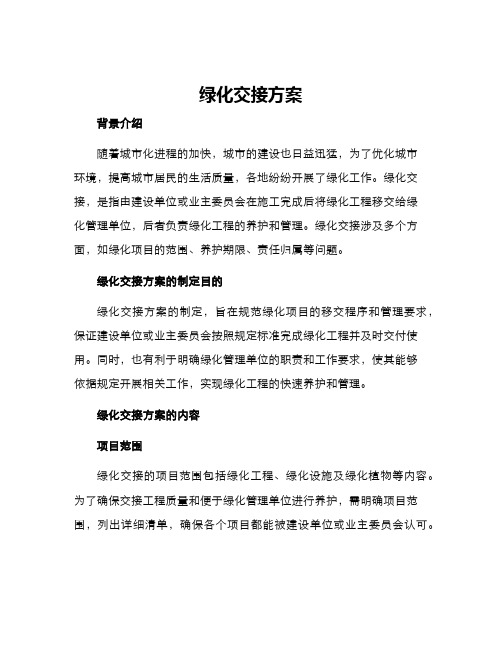 绿化交接方案

背景介绍

随着城市化进程的加快，城市的建设也日益迅猛，为了优化城市环境，提高城市居民的生活质量，各地纷纷开展了绿化工作。绿化交接，是指由建设单位或业主委员会在施工完成后将绿化工程移交给绿化管理单位，后者负责绿化工程的养护和管理。绿化交接涉及多个方面，如绿化项目的范围、养护期限、责任归属等问题。

绿化交接方案的制定目的

绿化交接方案的制定，旨在规范绿化项目的移交程序和管理要求，保证建设单位或业主委员会按照规定标准完成绿化工程并及时交付使用。同时，也有利于明确绿化管理单位的职责和工作要求，使其能够依据规定开展相关工作，实现绿化工程的快速养护和管理。

绿化交接方案的内容

项目范围

绿化交接的项目范围包括绿化工程、绿化设施及绿化植物等内容。为了确保交接工程质量和便于绿化管理单位进行养护，需明确项目范围，列出详细清单，确保各个项目都能被建设单位或业主委员会认可。